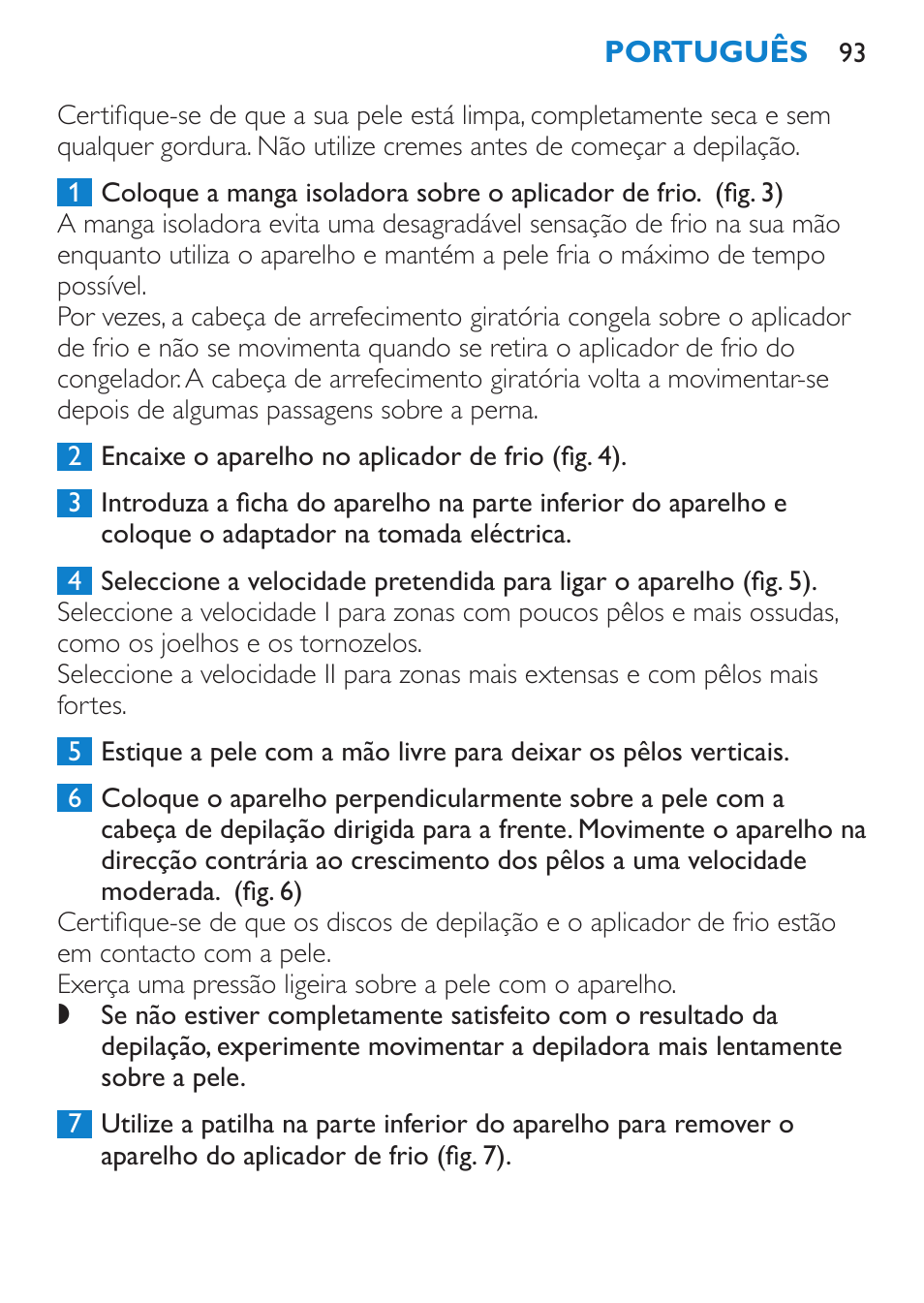 PORTUGUÊS 93

Certifique-se de que a sua pele está limpa, completamente seca e sem qualquer gordura. Não utilize cremes antes de começar a depilação.

1 Coloque a manga isoladora sobre o aplicador de frio. (fig. 3)
A manga isoladora evita uma desagradável sensação de frio na sua mão enquanto utiliza o aparelho e mantém a pele fria o máximo de tempo possível.
Por vezes, a cabeça de arrefecimento giratória congela sobre o aplicador de frio e não se movimenta quando se retira o aplicador de frio do congelador. A cabeça de arrefecimento giratória volta a movimentar-se depois de algumas passagens sobre a perna.

2 Encaixe o aparelho no aplicador de frio (fig. 4).

3 Introduza a ficha do aparelho na parte inferior do aparelho e coloque o adaptador na tomada eléctrica.

4 Seleccione a velocidade pretendida para ligar o aparelho (fig. 5).
Seleccione a velocidade I para zonas com poucos pêlos e mais ossudas, como os joelhos e os tornozelos.
Seleccione a velocidade II para zonas mais extensas e com pêlos mais fortes.

5 Estique a pele com a mão livre para deixar os pêlos verticais.

6 Coloque o aparelho perpendicularmente sobre a pele com a cabeça de depilação dirigida para a frente. Movimente o aparelho na direcção contrária ao crescimento dos pêlos a uma velocidade moderada. (fig. 6)
Certifique-se de que os discos de depilação e o aplicador de frio estão em contacto com a pele.
Exerça uma pressão ligeira sobre a pele com o aparelho.
◗ Se não estiver completamente satisfeito com o resultado da depilação, experimente movimentar a depiladora mais lentamente sobre a pele.

7 Utilize a patilha na parte inferior do aparelho para remover o aparelho do aplicador de frio (fig. 7).